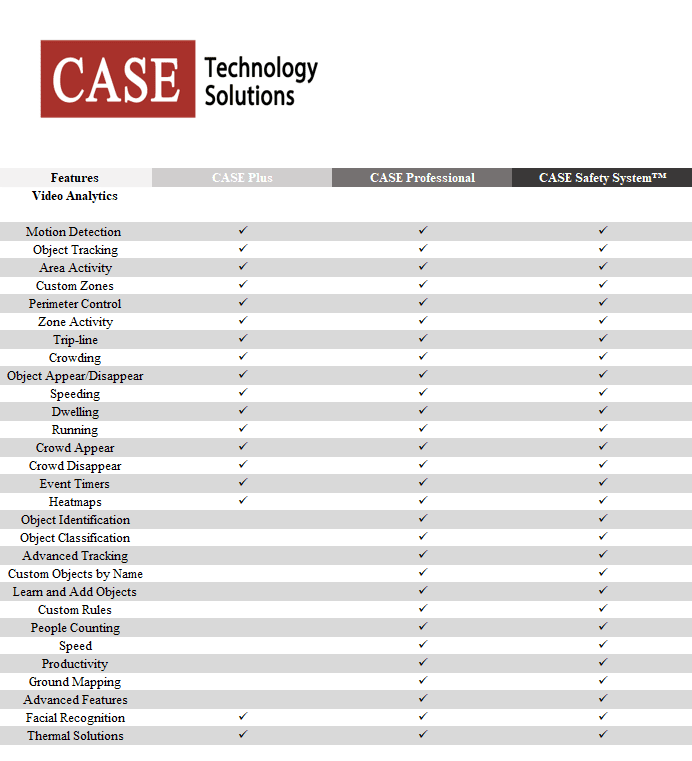 CASE Technology Solutions

| Features | CASE Plus | CASE Professional | CASE Safety System™ |
|---|---|---|---|
| Video Analytics | | | |
| Motion Detection | ✓ | ✓ | ✓ |
| Object Tracking | ✓ | ✓ | ✓ |
| Area Activity | ✓ | ✓ | ✓ |
| Custom Zones | ✓ | ✓ | ✓ |
| Perimeter Control | ✓ | ✓ | ✓ |
| Zone Activity | ✓ | ✓ | ✓ |
| Trip-line | ✓ | ✓ | ✓ |
| Crowding | ✓ | ✓ | ✓ |
| Object Appear/Disappear | ✓ | ✓ | ✓ |
| Speeding | ✓ | ✓ | ✓ |
| Dwelling | ✓ | ✓ | ✓ |
| Running | ✓ | ✓ | ✓ |
| Crowd Appear | ✓ | ✓ | ✓ |
| Crowd Disappear | ✓ | ✓ | ✓ |
| Event Timers | ✓ | ✓ | ✓ |
| Heatmaps | ✓ | ✓ | ✓ |
| Object Identification | | ✓ | ✓ |
| Object Classification | | ✓ | ✓ |
| Advanced Tracking | | ✓ | ✓ |
| Custom Objects by Name | | ✓ | ✓ |
| Learn and Add Objects | | ✓ | ✓ |
| Custom Rules | | ✓ | ✓ |
| People Counting | | ✓ | ✓ |
| Speed | | ✓ | ✓ |
| Productivity | | ✓ | ✓ |
| Ground Mapping | | ✓ | ✓ |
| Advanced Features | | ✓ | ✓ |
| Facial Recognition | ✓ | ✓ | ✓ |
| Thermal Solutions | ✓ | ✓ | ✓ |